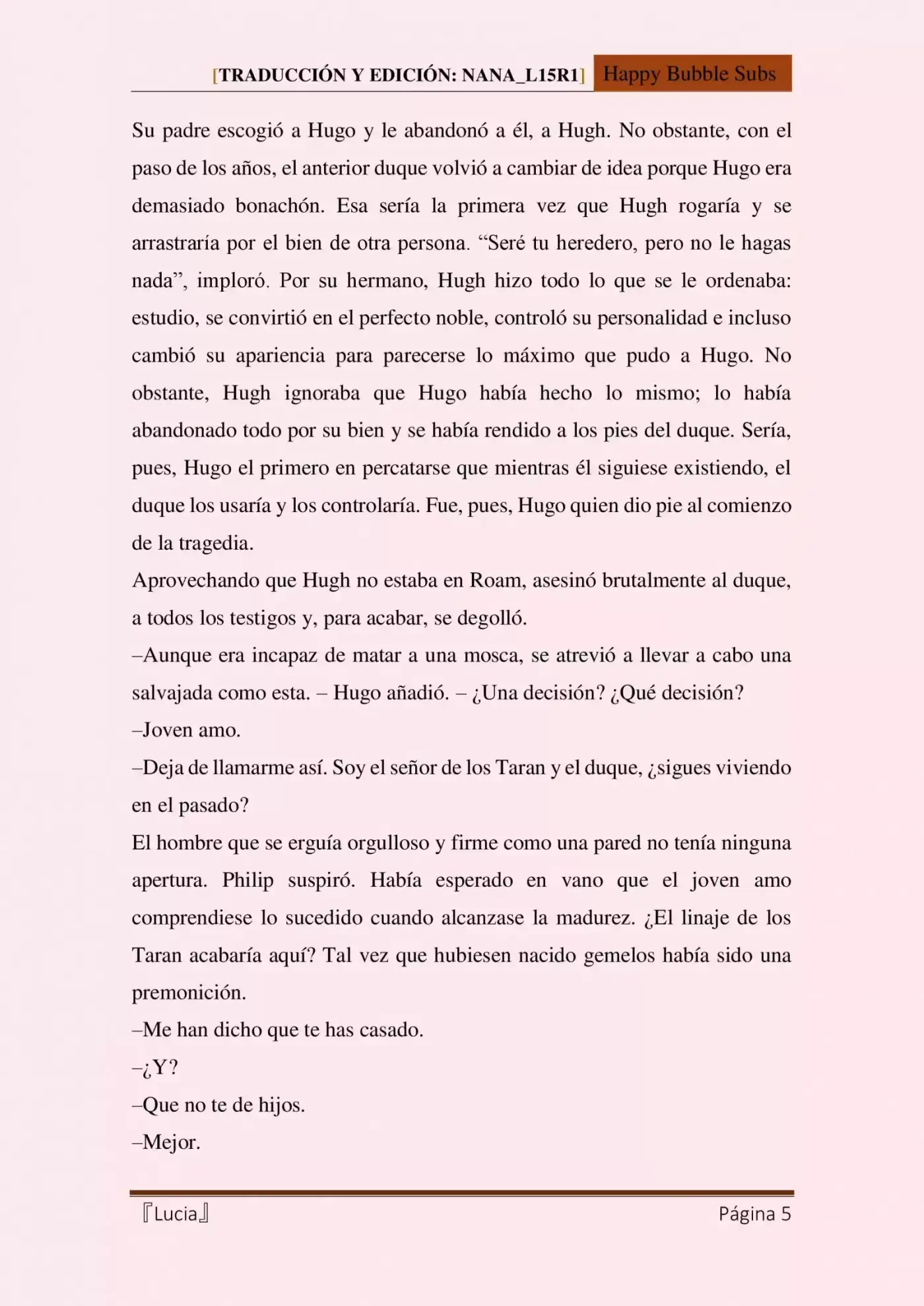 [TRADUCCIÓN Y EDICIÓN: NANA_L15R1] Happy Bubble Subs

Su padre escogió a Hugo y le abandonó a él, a Hugh. No obstante, con el paso de los años, el anterior duque volvió a cambiar de idea porque Hugo era demasiado bonachón. Esa sería la primera vez que Hugh rogaría y se arrastraría por el bien de otra persona. "Seré tu heredero, pero no le hagas nada", imploró. Por su hermano, Hugh hizo todo lo que se le ordenaba: estudio, se convirtió en el perfecto noble, controló su personalidad e incluso cambió su apariencia para parecerse lo máximo que pudo a Hugo. No obstante, Hugh ignoraba que Hugo había hecho lo mismo; lo había abandonado todo por su bien y se había rendido a los pies del duque. Sería, pues, Hugo el primero en percatarse que mientras él siguiese existiendo, el duque los usaría y los controlaría. Fue, pues, Hugo quien dio pie al comienzo de la tragedia.

Aprovechando que Hugh no estaba en Roam, asesinó brutalmente al duque, a todos los testigos y, para acabar, se degolló.

–Aunque era incapaz de matar a una mosca, se atrevió a llevar a cabo una salvajada como esta. – Hugo añadió. – ¿Una decisión? ¿Qué decisión?

–Joven amo.

–Deja de llamarme así. Soy el señor de los Taran y el duque, ¿sigues viviendo en el pasado?

El hombre que se erguía orgulloso y firme como una pared no tenía ninguna apertura. Philip suspiró. Había esperado en vano que el joven amo comprendiese lo sucedido cuando alcanzase la madurez. ¿El linaje de los Taran acabaría aquí? Tal vez que hubiesen nacido gemelos había sido una premonición.

–Me han dicho que te has casado.

–¿Y?

–Que no te de hijos.

–Mejor.

『Lucia』 Página 5